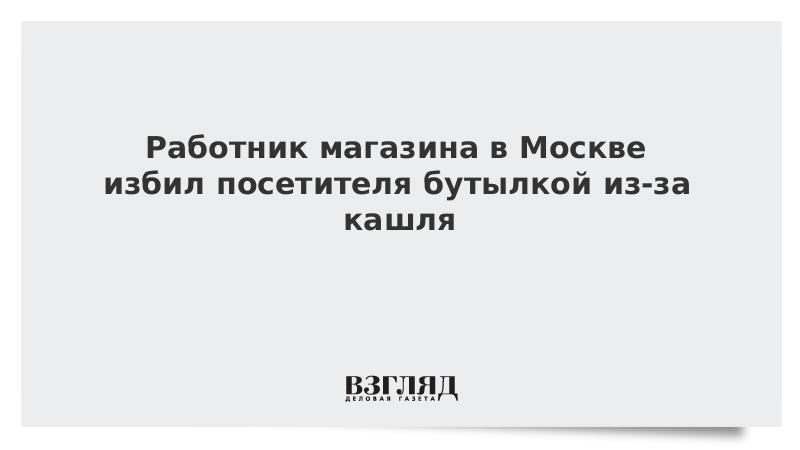 Работник магазина в Москве избил посетителя бутылкой из-за кашля

ВЗГЛЯД
ДЕЛОВАЯ ГАЗЕТА